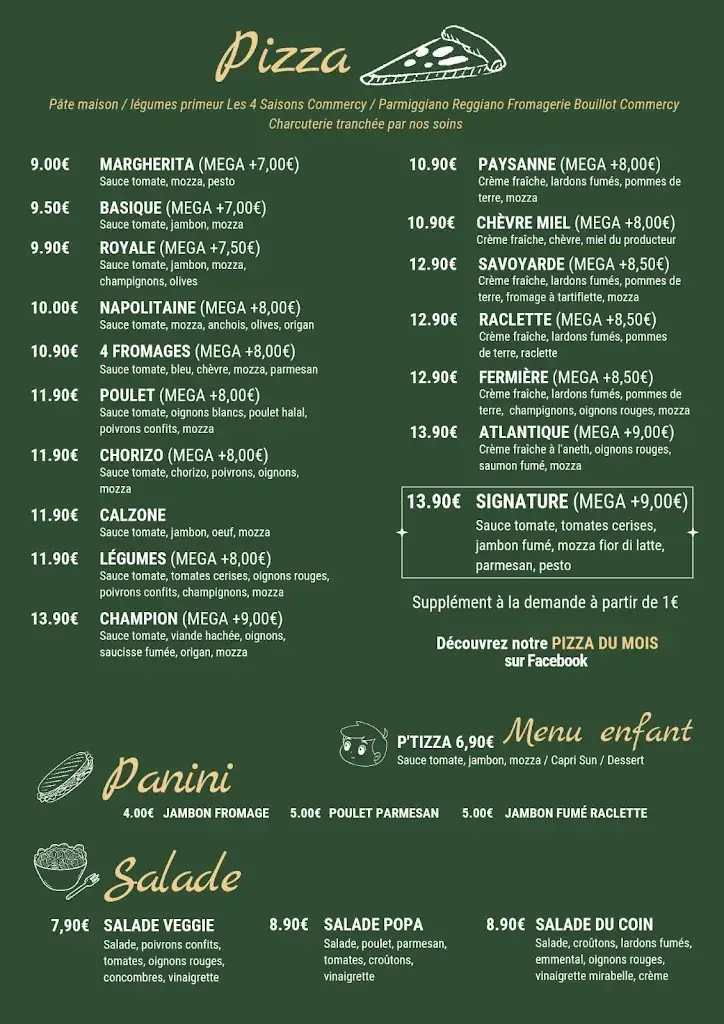 Pizza

Pâte maison / légumes primeur Les 4 Saisons Commercy / Parmiggiano Reggiano Fromagerie Bouillot Commercy
Charcuterie tranchée par nos soins

9.00€ MARGHERITA (MEGA +7,00€)
Sauce tomate, mozza, pesto

9.50€ BASIQUE (MEGA +7,00€)
Sauce tomate, jambon, mozza

9.90€ ROYALE (MEGA +7,50€)
Sauce tomate, jambon, mozza, champignons, olives

10.00€ NAPOLITAINE (MEGA +8,00€)
Sauce tomate, mozza, anchois, olives, origan

10.90€ 4 FROMAGES (MEGA +8,00€)
Sauce tomate, bleu, chèvre, mozza, parmesan

11.90€ POULET (MEGA +8,00€)
Sauce tomate, oignons blancs, poulet halal, poivrons confits, mozza

11.90€ CHORIZO (MEGA +8,00€)
Sauce tomate, chorizo, poivrons, oignons, mozza

11.90€ CALZONE
Sauce tomate, jambon, oeuf, mozza

11.90€ LÉGUMES (MEGA +8,00€)
Sauce tomate, tomates cerises, oignons rouges, poivrons confits, champignons, mozza

13.90€ CHAMPION (MEGA +9,00€)
Sauce tomate, viande hachée, oignons, saucisse fumée, origan, mozza

10.90€ PAYSANNE (MEGA +8,00€)
Crème fraîche, lardons fumés, pommes de terre, mozza

10.90€ CHÈVRE MIEL (MEGA +8,00€)
Crème fraîche, chèvre, miel du producteur

12.90€ SAVOYARDE (MEGA +8,50€)
Crème fraîche, lardons fumés, pommes de terre, fromage à tartiflette, mozza

12.90€ RACLETTE (MEGA +8,50€)
Crème fraîche, lardons fumés, pommes de terre, raclette

12.90€ FERMIÈRE (MEGA +8,50€)
Crème fraîche, lardons fumés, pommes de terre, champignons, oignons rouges, mozza

13.90€ ATLANTIQUE (MEGA +9,00€)
Crème fraîche à l'aneth, oignons rouges, saumon fumé, mozza

13.90€ SIGNATURE (MEGA +9,00€)
Sauce tomate, tomates cerises, jambon fumé, mozza fior di latte, parmesan, pesto

Supplément à la demande à partir de 1€

Découvrez notre PIZZA DU MOIS sur Facebook

P'TIZZA 6,90€ Menu enfant
Sauce tomate, jambon, mozza / Capri Sun / Dessert

Panini

4.00€ JAMBON FROMAGE 5.00€ POULET PARMESAN 5.00€ JAMBON FUMÉ RACLETTE

Salade

7,90€ SALADE VEGGIE
Salade, poivrons confits, tomates, oignons rouges, concombres, vinaigrette

8.90€ SALADE POPA
Salade, poulet, parmesan, tomates, croûtons, vinaigrette

8.90€ SALADE DU COIN
Salade, croûtons, lardons fumés, emmental, oignons rouges, vinaigrette mirabelle, crème